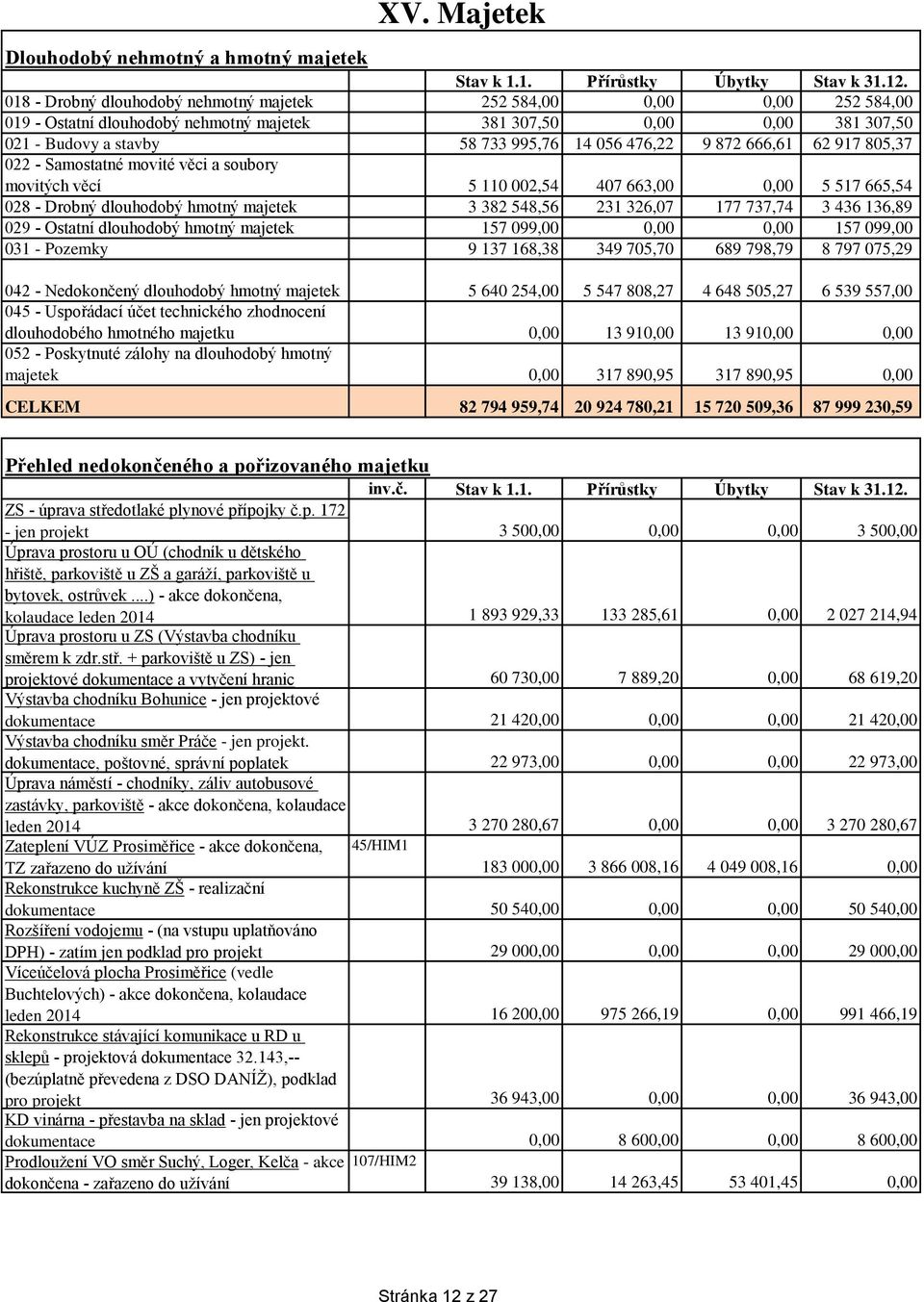 XV. Majetek

Dlouhodobý nehmotný a hmotný majetek

| | Stav k 1.1. | Přírůstky | Úbytky | Stav k 31.12. |
|---|---|---|---|---|
| 018 - Drobný dlouhodobý nehmotný majetek | 252 584,00 | 0,00 | 0,00 | 252 584,00 |
| 019 - Ostatní dlouhodobý nehmotný majetek | 381 307,50 | 0,00 | 0,00 | 381 307,50 |
| 021 - Budovy a stavby | 58 733 995,76 | 14 056 476,22 | 9 872 666,61 | 62 917 805,37 |
| 022 - Samostatné movité věci a soubory movitých věcí | 5 110 002,54 | 407 663,00 | 0,00 | 5 517 665,54 |
| 028 - Drobný dlouhodobý hmotný majetek | 3 382 548,56 | 231 326,07 | 177 737,74 | 3 436 136,89 |
| 029 - Ostatní dlouhodobý hmotný majetek | 157 099,00 | 0,00 | 0,00 | 157 099,00 |
| 031 - Pozemky | 9 137 168,38 | 349 705,70 | 689 798,79 | 8 797 075,29 |
| 042 - Nedokončený dlouhodobý hmotný majetek | 5 640 254,00 | 5 547 808,27 | 4 648 505,27 | 6 539 557,00 |
| 045 - Uspořádací účet technického zhodnocení dlouhodobého hmotného majetku | 0,00 | 13 910,00 | 13 910,00 | 0,00 |
| 052 - Poskytnuté zálohy na dlouhodobý hmotný majetek | 0,00 | 317 890,95 | 317 890,95 | 0,00 |
| CELKEM | 82 794 959,74 | 20 924 780,21 | 15 720 509,36 | 87 999 230,59 |

Přehled nedokončeného a pořizovaného majetku

| | inv.č. | Stav k 1.1. | Přírůstky | Úbytky | Stav k 31.12. |
|---|---|---|---|---|---|
| ZS - úprava středotlaké plynové přípojky č.p. 172 - jen projekt | | 3 500,00 | 0,00 | 0,00 | 3 500,00 |
| Úprava prostoru u OÚ (chodník u dětského hřiště, parkoviště u ZŠ a garáží, parkoviště u bytovek, ostrůvek ....) - akce dokončena, kolaudace leden 2014 | | 1 893 929,33 | 133 285,61 | 0,00 | 2 027 214,94 |
| Úprava prostoru u ZS (Výstavba chodníku směrem k zdr.stř. + parkoviště u ZS) - jen projektové dokumentace a vytyčení hranic | | 60 730,00 | 7 889,20 | 0,00 | 68 619,20 |
| Výstavba chodníku Bohunice - jen projektové dokumentace | | 21 420,00 | 0,00 | 0,00 | 21 420,00 |
| Výstavba chodníku směr Práče - jen projekt. dokumentace, poštovné, správní poplatek | | 22 973,00 | 0,00 | 0,00 | 22 973,00 |
| Úprava náměstí - chodníky, záliv autobusové zastávky, parkoviště - akce dokončena, kolaudace leden 2014 | | 3 270 280,67 | 0,00 | 0,00 | 3 270 280,67 |
| Zateplení VÚZ Prosiměřice - akce dokončena, TZ zařazeno do užívání | 45/HIM1 | 183 000,00 | 3 866 008,16 | 4 049 008,16 | 0,00 |
| Rekonstrukce kuchyně ZŠ - realizační dokumentace | | 50 540,00 | 0,00 | 0,00 | 50 540,00 |
| Rozšíření vodojemu - (na vstupu uplatňováno DPH) - zatím jen podklad pro projekt | | 29 000,00 | 0,00 | 0,00 | 29 000,00 |
| Víceúčelová plocha Prosiměřice (vedle Buchtelových) - akce dokončena, kolaudace leden 2014 | | 16 200,00 | 975 266,19 | 0,00 | 991 466,19 |
| Rekonstrukce stávající komunikace u RD u sklepů - projektová dokumentace 32.143,-- (bezúplatně převedena z DSO DANÍŽ), podklad pro projekt | | 36 943,00 | 0,00 | 0,00 | 36 943,00 |
| KD vinárna - přestavba na sklad - jen projektové dokumentace | | 0,00 | 8 600,00 | 0,00 | 8 600,00 |
| Prodloužení VO směr Suchý, Loger, Kelča - akce dokončena - zařazeno do užívání | 107/HIM2 | 39 138,00 | 14 263,45 | 53 401,45 | 0,00 |

Stránka 12 z 27